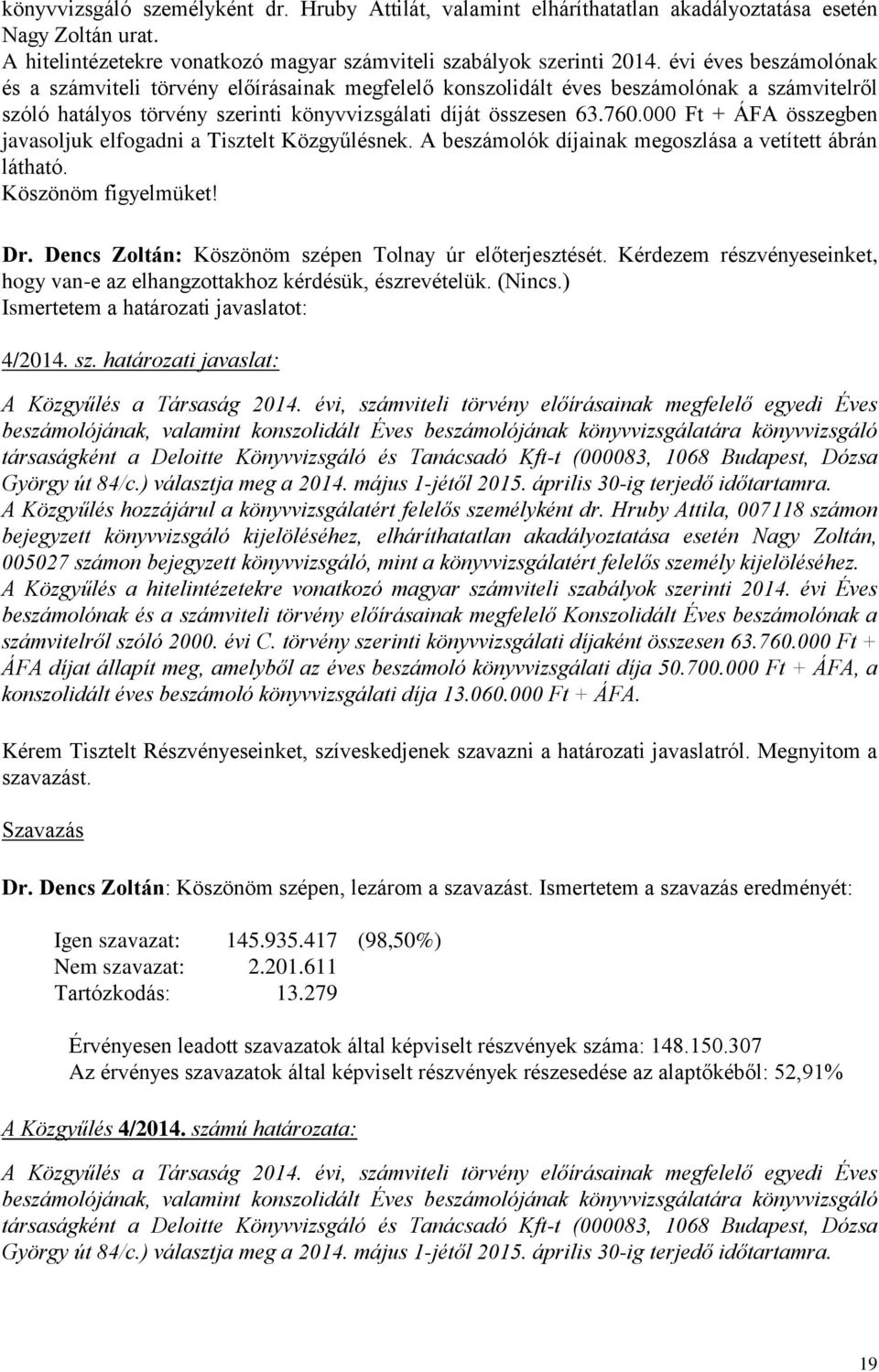 könyvvizsgáló személyként dr. Hruby Attilát, valamint elháríthatatlan akadályoztatása esetén Nagy Zoltán urat.
A hitelintézetekre vonatkozó magyar számviteli szabályok szerinti 2014. évi éves beszámolónak és a számviteli törvény előírásainak megfelelő konszolidált éves beszámolónak a számvitelről szóló hatályos törvény szerinti könyvvizsgálati díját összesen 63.760.000 Ft + ÁFA összegben javasoljuk elfogadni a Tisztelt Közgyűlésnek. A beszámolók díjainak megoszlása a vetített ábrán látható.
Köszönöm figyelmüket!

Dr. Dencs Zoltán: Köszönöm szépen Tolnay úr előterjesztését. Kérdezem részvényeseinket, hogy van-e az elhangzottakhoz kérdésük, észrevételük. (Nincs.)
Ismertetem a határozati javaslatot:

4/2014. sz. határozati javaslat:

A Közgyűlés a Társaság 2014. évi, számviteli törvény előírásainak megfelelő egyedi Éves beszámolójának, valamint konszolidált Éves beszámolójának könyvvizsgálatára könyvvizsgáló társaságként a Deloitte Könyvvizsgáló és Tanácsadó Kft-t (000083, 1068 Budapest, Dózsa György út 84/c.) választja meg a 2014. május 1-jétől 2015. április 30-ig terjedő időtartamra.
A Közgyűlés hozzájárul a könyvvizsgálatért felelős személyként dr. Hruby Attila, 007118 számon bejegyzett könyvvizsgáló kijelöléséhez, elháríthatatlan akadályoztatása esetén Nagy Zoltán, 005027 számon bejegyzett könyvvizsgáló, mint a könyvvizsgálatért felelős személy kijelöléséhez.
A Közgyűlés a hitelintézetekre vonatkozó magyar számviteli szabályok szerinti 2014. évi Éves beszámolónak és a számviteli törvény előírásainak megfelelő Konszolidált Éves beszámolónak a számvitelről szóló 2000. évi C. törvény szerinti könyvvizsgálati díjaként összesen 63.760.000 Ft + ÁFA díjat állapít meg, amelyből az éves beszámoló könyvvizsgálati díja 50.700.000 Ft + ÁFA, a konszolidált éves beszámoló könyvvizsgálati díja 13.060.000 Ft + ÁFA.

Kérem Tisztelt Részvényeseinket, szíveskedjenek szavazni a határozati javaslatról. Megnyitom a szavazást.

Szavazás

Dr. Dencs Zoltán: Köszönöm szépen, lezárom a szavazást. Ismertetem a szavazás eredményét:

Igen szavazat: 145.935.417 (98,50%)
Nem szavazat: 2.201.611
Tartózkodás: 13.279

Érvényesen leadott szavazatok által képviselt részvények száma: 148.150.307
Az érvényes szavazatok által képviselt részvények részesedése az alaptőkéből: 52,91%

A Közgyűlés 4/2014. számú határozata:

A Közgyűlés a Társaság 2014. évi, számviteli törvény előírásainak megfelelő egyedi Éves beszámolójának, valamint konszolidált Éves beszámolójának könyvvizsgálatára könyvvizsgáló társaságként a Deloitte Könyvvizsgáló és Tanácsadó Kft-t (000083, 1068 Budapest, Dózsa György út 84/c.) választja meg a 2014. május 1-jétől 2015. április 30-ig terjedő időtartamra.

19